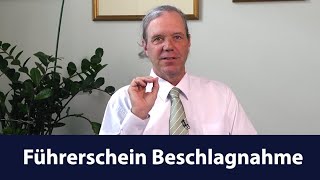 Führerschein Beschlagnahme